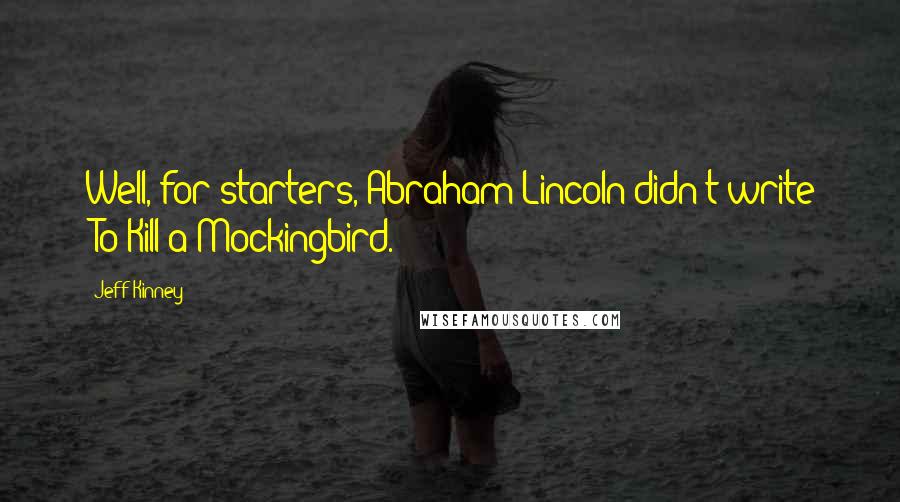 Well, for starters, Abraham Lincoln didn't write To Kill a Mockingbird.

Jeff Kinney

WISEFAMOUSQUOTES.COM